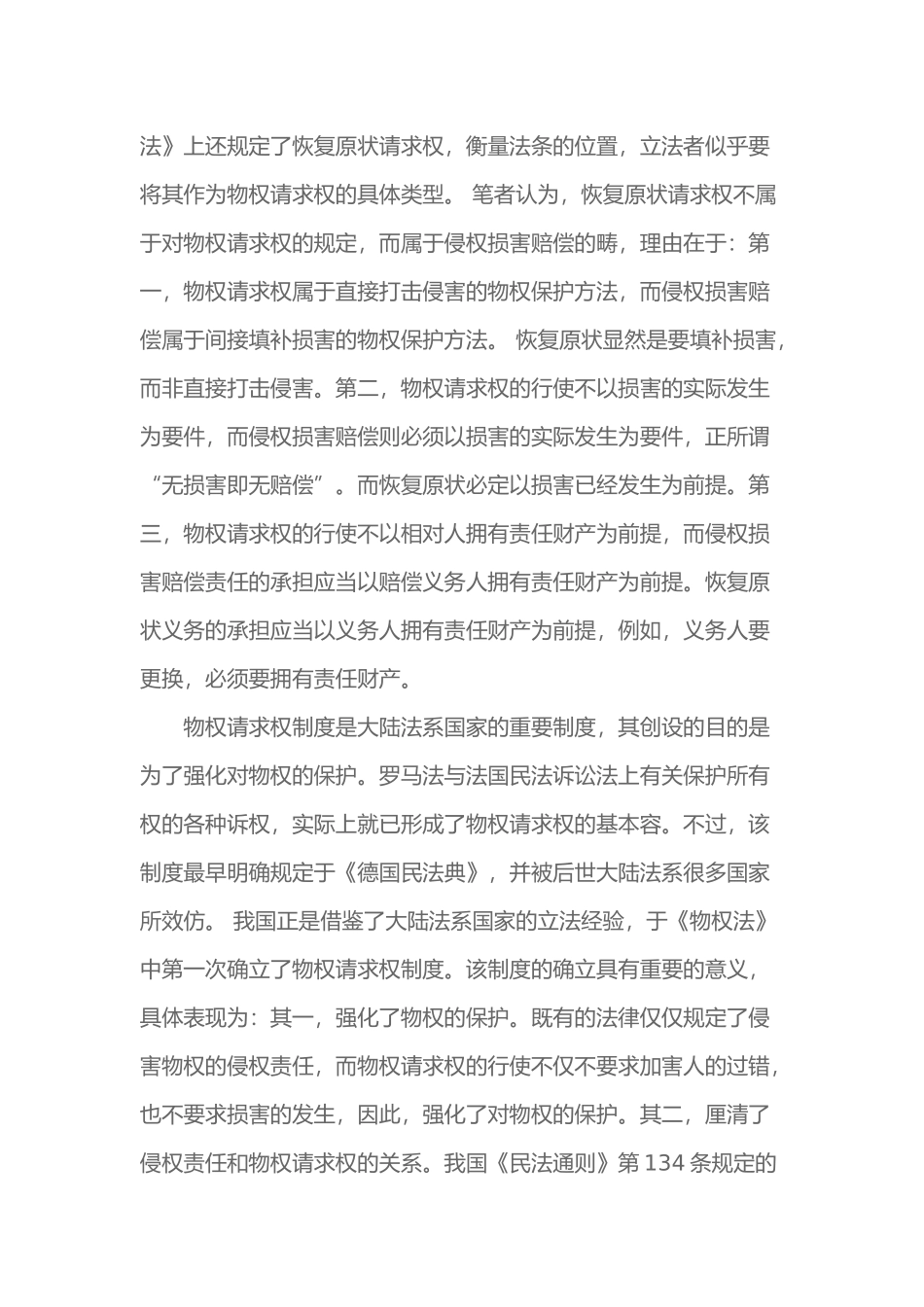 法》上还规定了恢复原状请求权，衡量法条的位置，立法者似乎要将其作为物权请求权的具体类型。 笔者认为，恢复原状请求权不属于对物权请求权的规定，而属于侵权损害赔偿的畴，理由在于：第一，物权请求权属于直接打击侵害的物权保护方法，而侵权损害赔偿属于间接填补损害的物权保护方法。 恢复原状显然是要填补损害，而非直接打击侵害。第二，物权请求权的行使不以损害的实际发生为要件，而侵权损害赔偿则必须以损害的实际发生为要件，正所谓“无损害即无赔偿”。而恢复原状必定以损害已经发生为前提。第三，物权请求权的行使不以相对人拥有责任财产为前提，而侵权损害赔偿责任的承担应当以赔偿义务人拥有责任财产为前提。恢复原状义务的承担应当以义务人拥有责任财产为前提，例如，义务人要更换，必须要拥有责任财产。

物权请求权制度是大陆法系国家的重要制度，其创设的目的是为了强化对物权的保护。罗马法与法国民法诉讼法上有关保护所有权的各种诉权，实际上就已形成了物权请求权的基本容。不过，该制度最早明确规定于《德国民法典》，并被后世大陆法系很多国家所效仿。 我国正是借鉴了大陆法系国家的立法经验，于《物权法》中第一次确立了物权请求权制度。该制度的确立具有重要的意义，具体表现为：其一，强化了物权的保护。既有的法律仅仅规定了侵害物权的侵权责任，而物权请求权的行使不仅不要求加害人的过错，也不要求损害的发生，因此，强化了对物权的保护。其二，厘清了侵权责任和物权请求权的关系。我国《民法通则》第 134 条规定的